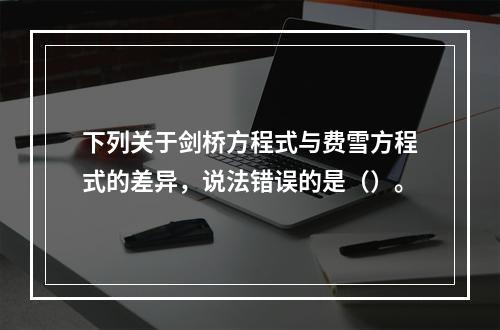 下列关于剑桥方程式与费雪方程式的差异，说法错误的是（）。